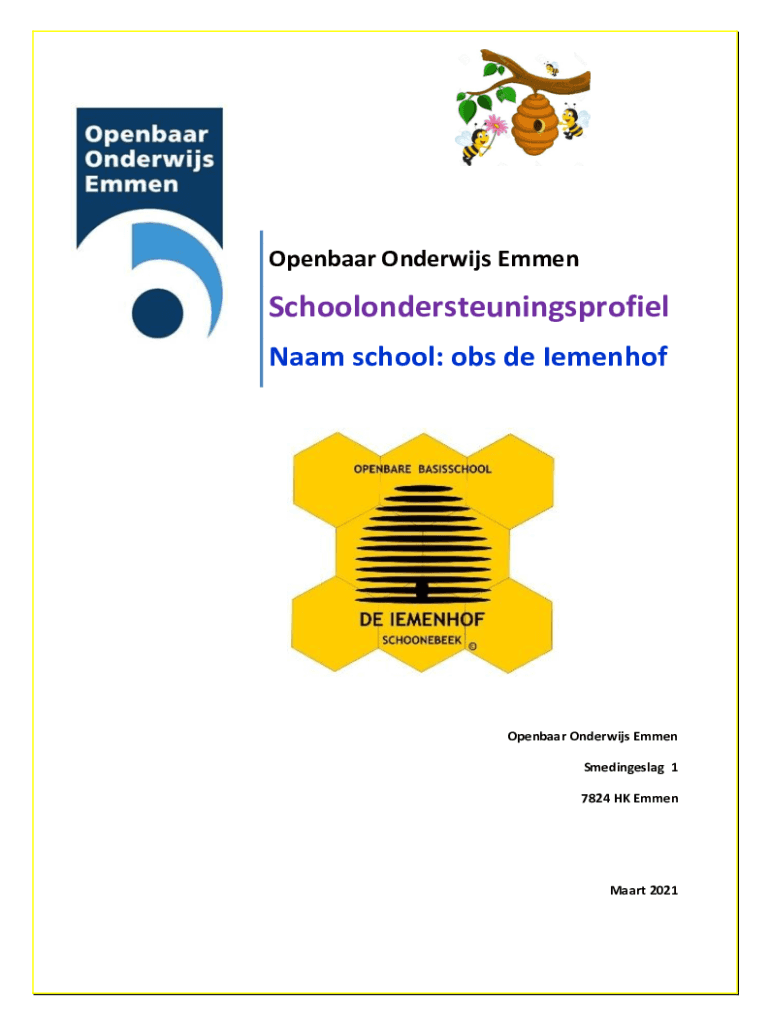 Openbaar Onderwijs Emmen

Openbaar Onderwijs Emmen

Schoolondersteuningsprofiel

Naam school: obs de Iemenhof

OPENBARE BASISSCHOOL

DE IEMENHOF

SCHOONEBEEK ©

Openbaar Onderwijs Emmen

Smedingeslag 1

7824 HK Emmen

Maart 2021